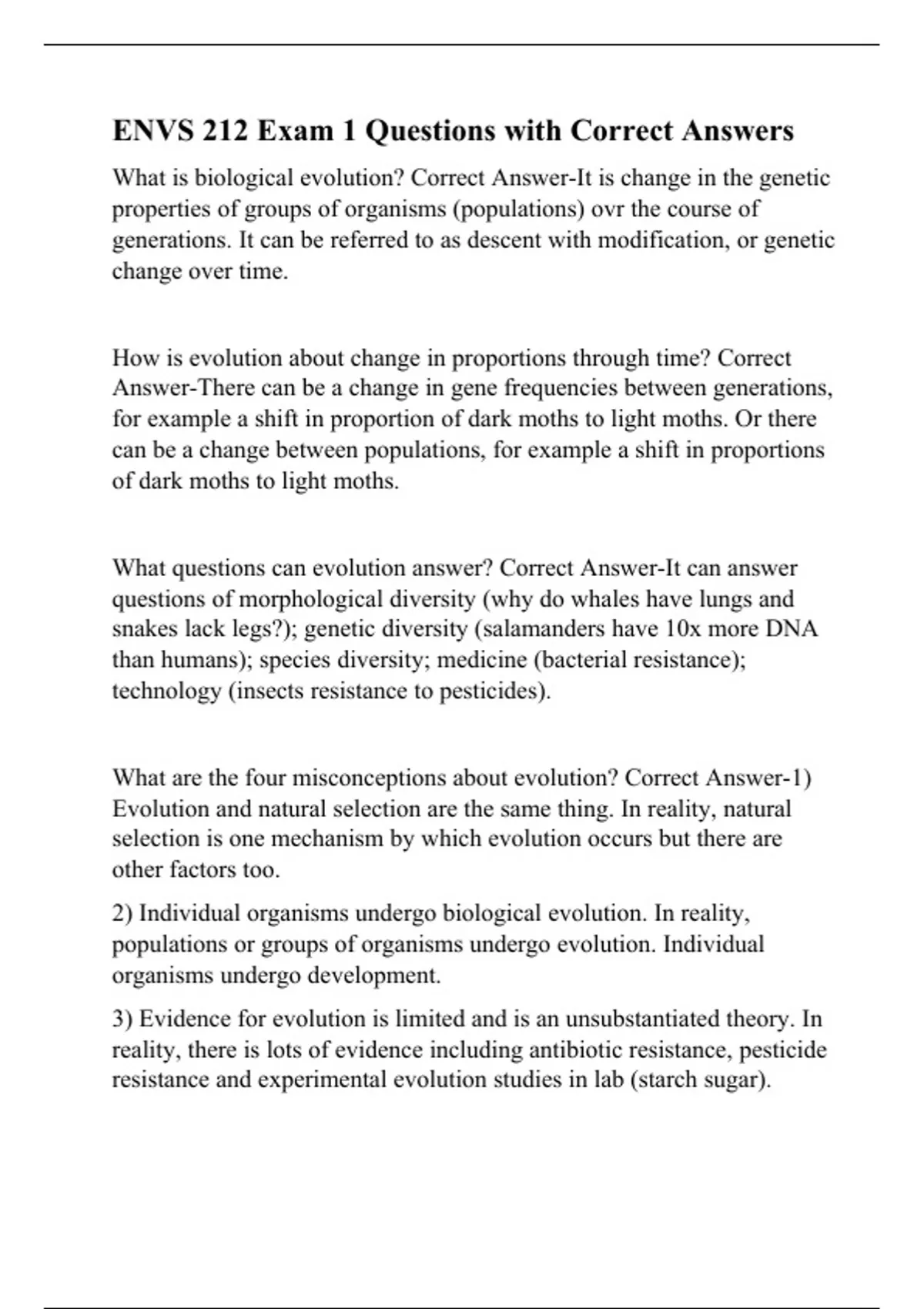 ENVS 212 Exam 1 Questions with Correct Answers

What is biological evolution? Correct Answer-It is change in the genetic properties of groups of organisms (populations) ovr the course of generations. It can be referred to as descent with modification, or genetic change over time.

How is evolution about change in proportions through time? Correct Answer-There can be a change in gene frequencies between generations, for example a shift in proportion of dark moths to light moths. Or there can be a change between populations, for example a shift in proportions of dark moths to light moths.

What questions can evolution answer? Correct Answer-It can answer questions of morphological diversity (why do whales have lungs and snakes lack legs?); genetic diversity (salamanders have 10x more DNA than humans); species diversity; medicine (bacterial resistance); technology (insects resistance to pesticides).

What are the four misconceptions about evolution? Correct Answer-1) Evolution and natural selection are the same thing. In reality, natural selection is one mechanism by which evolution occurs but there are other factors too.

2) Individual organisms undergo biological evolution. In reality, populations or groups of organisms undergo evolution. Individual organisms undergo development.

3) Evidence for evolution is limited and is an unsubstantiated theory. In reality, there is lots of evidence including antibiotic resistance, pesticide resistance and experimental evolution studies in lab (starch sugar).